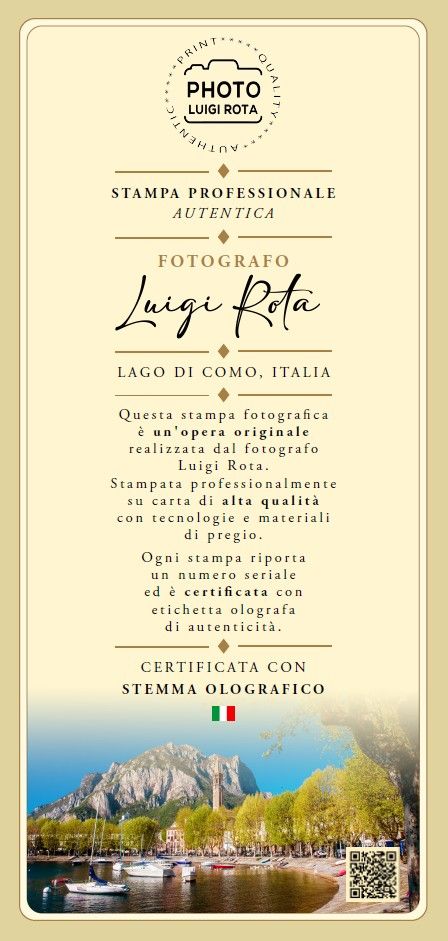 PRINT QUALITY AUTHENTIC
PHOTO
LUIGI ROTA

STAMPA PROFESSIONALE
AUTENTICA

FOTOGRAFO
Luigi Rota

LAGO DI COMO, ITALIA

Questa stampa fotografica è un'opera originale realizzata dal fotografo Luigi Rota. Stampata professionalmente su carta di alta qualità con tecnologie e materiali di pregio.

Ogni stampa riporta un numero seriale ed è certificata con etichetta olografa di autenticità.

CERTIFICATA CON
STEMMA OLOGRAFICO